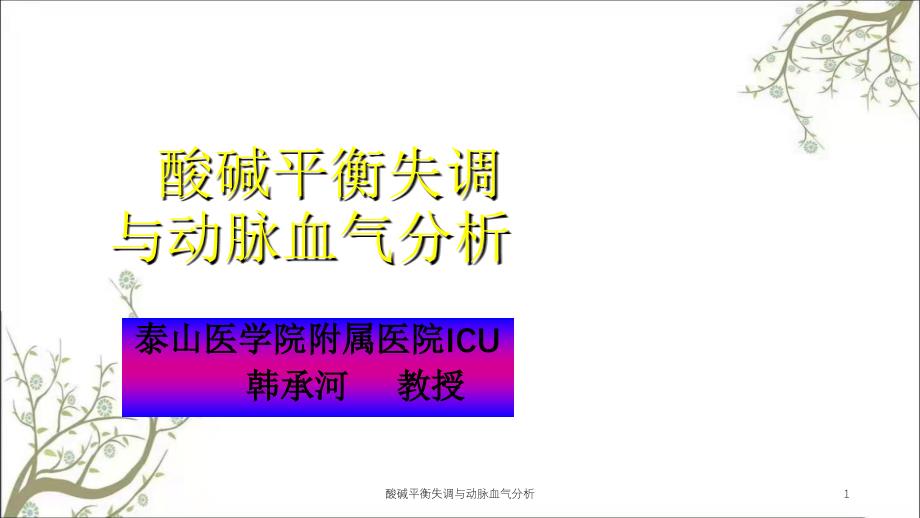 酸碱平衡失调
与动脉血气分析

泰山医学院附属医院ICU
韩承河 教授

酸碱平衡失调与动脉血气分析

1